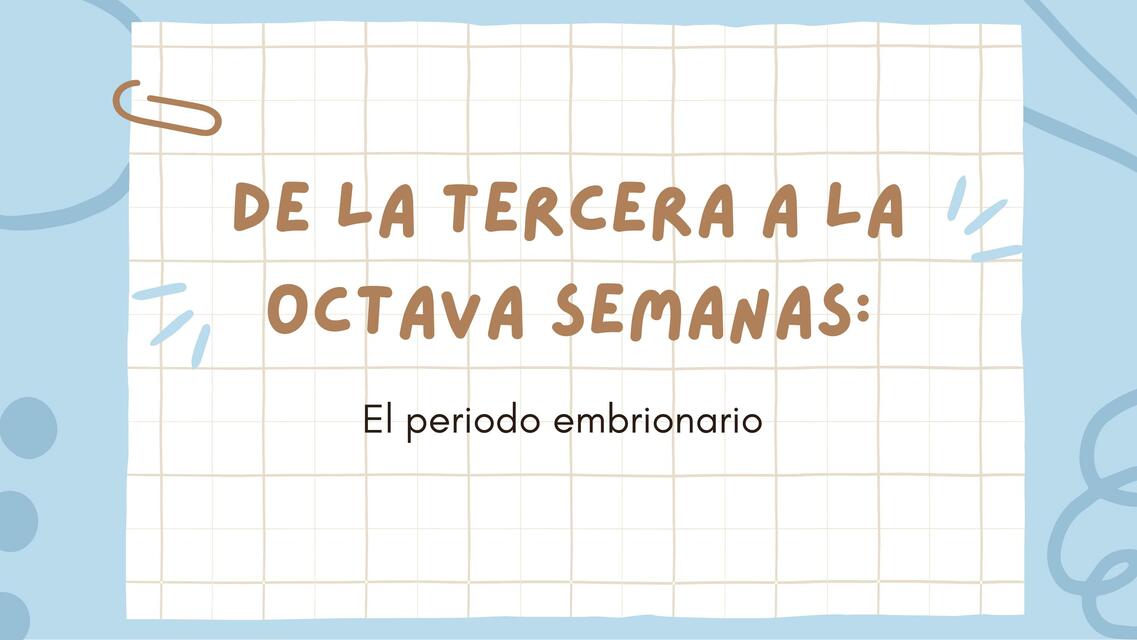 DE LA TERCERA A LA OCTAVA SEMANAS:

El periodo embrionario